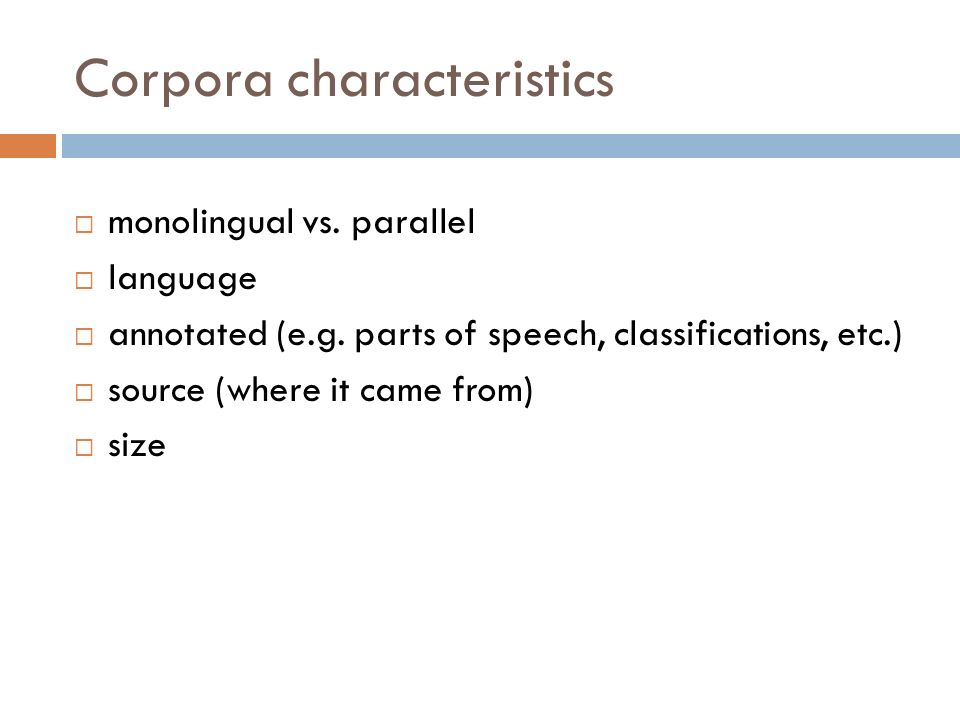 Corpora characteristics

□ monolingual vs. parallel
□ language
□ annotated (e.g. parts of speech, classifications, etc.)
□ source (where it came from)
□ size